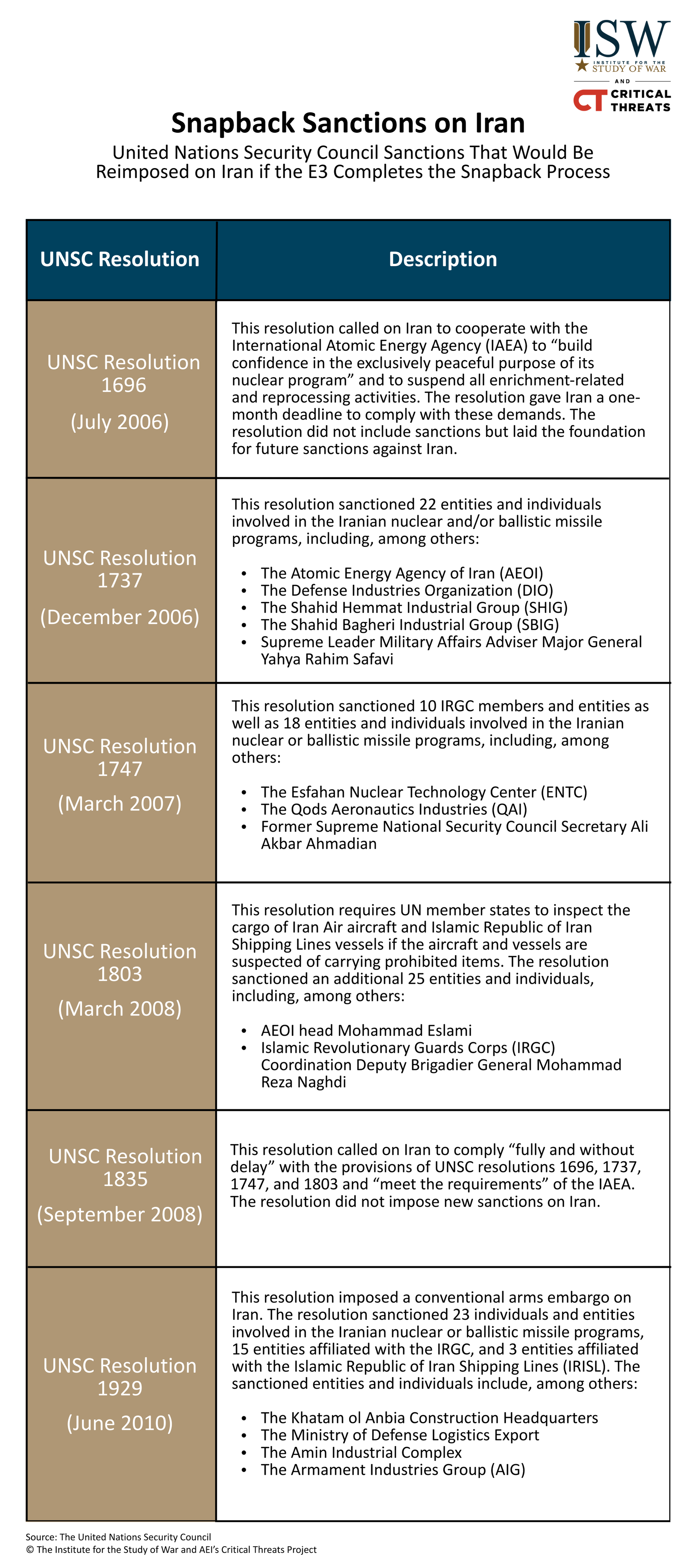 ISW
INSTITUTE FOR THE
STUDY OF WAR
AND
CT CRITICAL THREATS

Snapback Sanctions on Iran

United Nations Security Council Sanctions That Would Be Reimposed on Iran if the E3 Completes the Snapback Process

| UNSC Resolution | Description |
|---|---|
| UNSC Resolution 1696 (July 2006) | This resolution called on Iran to cooperate with the International Atomic Energy Agency (IAEA) to "build confidence in the exclusively peaceful purpose of its nuclear program" and to suspend all enrichment-related and reprocessing activities. The resolution gave Iran a one-month deadline to comply with these demands. The resolution did not include sanctions but laid the foundation for future sanctions against Iran. |
| UNSC Resolution 1737 (December 2006) | This resolution sanctioned 22 entities and individuals involved in the Iranian nuclear and/or ballistic missile programs, including, among others: • The Atomic Energy Agency of Iran (AEOI) • The Defense Industries Organization (DIO) • The Shahid Hemmat Industrial Group (SHIG) • The Shahid Bagheri Industrial Group (SBIG) • Supreme Leader Military Affairs Adviser Major General Yahya Rahim Safavi |
| UNSC Resolution 1747 (March 2007) | This resolution sanctioned 10 IRGC members and entities as well as 18 entities and individuals involved in the Iranian nuclear or ballistic missile programs, including, among others: • The Esfahan Nuclear Technology Center (ENTC) • The Qods Aeronautics Industries (QAI) • Former Supreme National Security Council Secretary Ali Akbar Ahmadian |
| UNSC Resolution 1803 (March 2008) | This resolution requires UN member states to inspect the cargo of Iran Air aircraft and Islamic Republic of Iran Shipping Lines vessels if the aircraft and vessels are suspected of carrying prohibited items. The resolution sanctioned an additional 25 entities and individuals, including, among others: • AEOI head Mohammad Eslami • Islamic Revolutionary Guards Corps (IRGC) Coordination Deputy Brigadier General Mohammad Reza Naghdi |
| UNSC Resolution 1835 (September 2008) | This resolution called on Iran to comply "fully and without delay" with the provisions of UNSC resolutions 1696, 1737, 1747, and 1803 and "meet the requirements" of the IAEA. The resolution did not impose new sanctions on Iran. |
| UNSC Resolution 1929 (June 2010) | This resolution imposed a conventional arms embargo on Iran. The resolution sanctioned 23 individuals and entities involved in the Iranian nuclear or ballistic missile programs, 15 entities affiliated with the IRGC, and 3 entities affiliated with the Islamic Republic of Iran Shipping Lines (IRISL). The sanctioned entities and individuals include, among others: • The Khatam ol Anbia Construction Headquarters • The Ministry of Defense Logistics Export • The Amin Industrial Complex • The Armament Industries Group (AIG) |

Source: The United Nations Security Council
© The Institute for the Study of War and AEI's Critical Threats Project